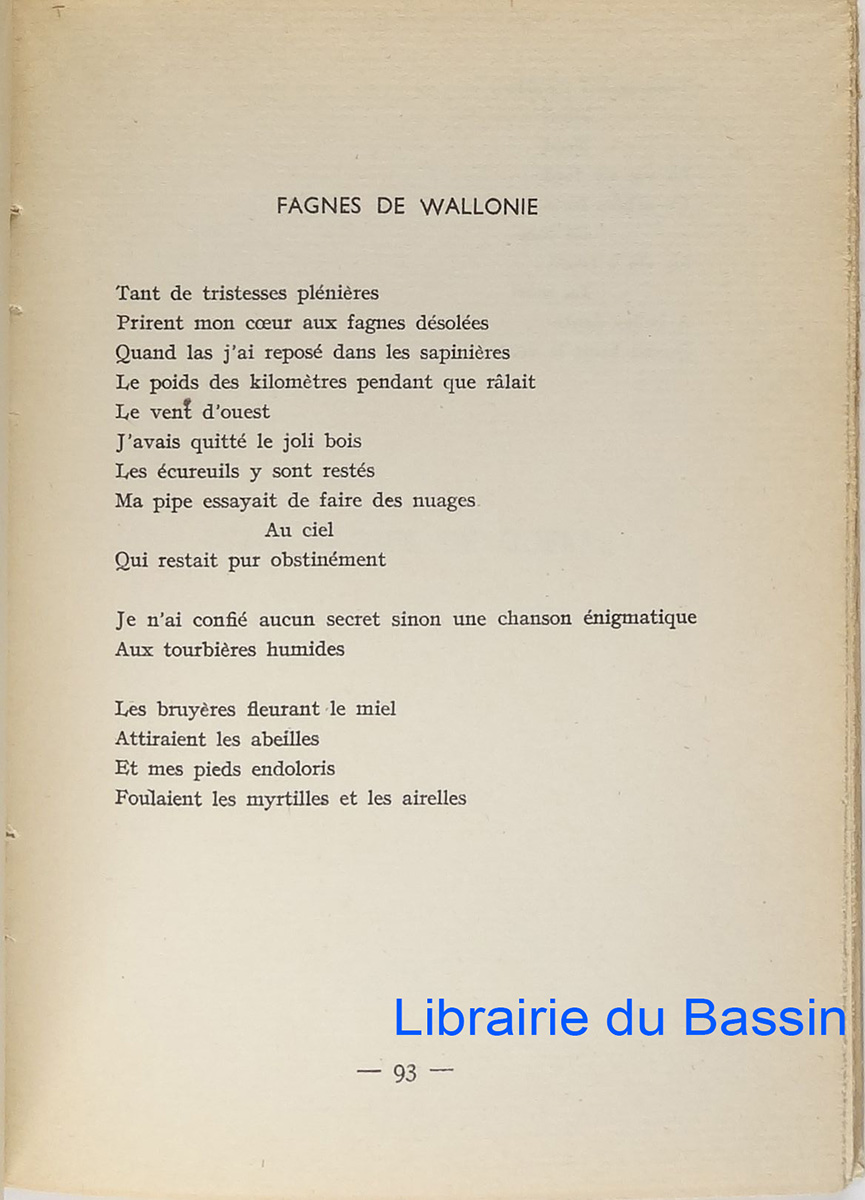 FAGNES DE WALLONIE

Tant de tristesses plénières
Prirent mon cœur aux fagnes désolées
Quand las j'ai reposé dans les sapinières
Le poids des kilomètres pendant que râlait
Le vent d'ouest
J'avais quitté le joli bois
Les écureuils y sont restés
Ma pipe essayait de faire des nuages
Au ciel
Qui restait pur obstinément

Je n'ai confié aucun secret sinon une chanson énigmatique
Aux tourbières humides

Les bruyères fleurant le miel
Attiraient les abeilles
Et mes pieds endoloris
Foulaient les myrtilles et les airelles

Librairie du Bassin

— 93 —